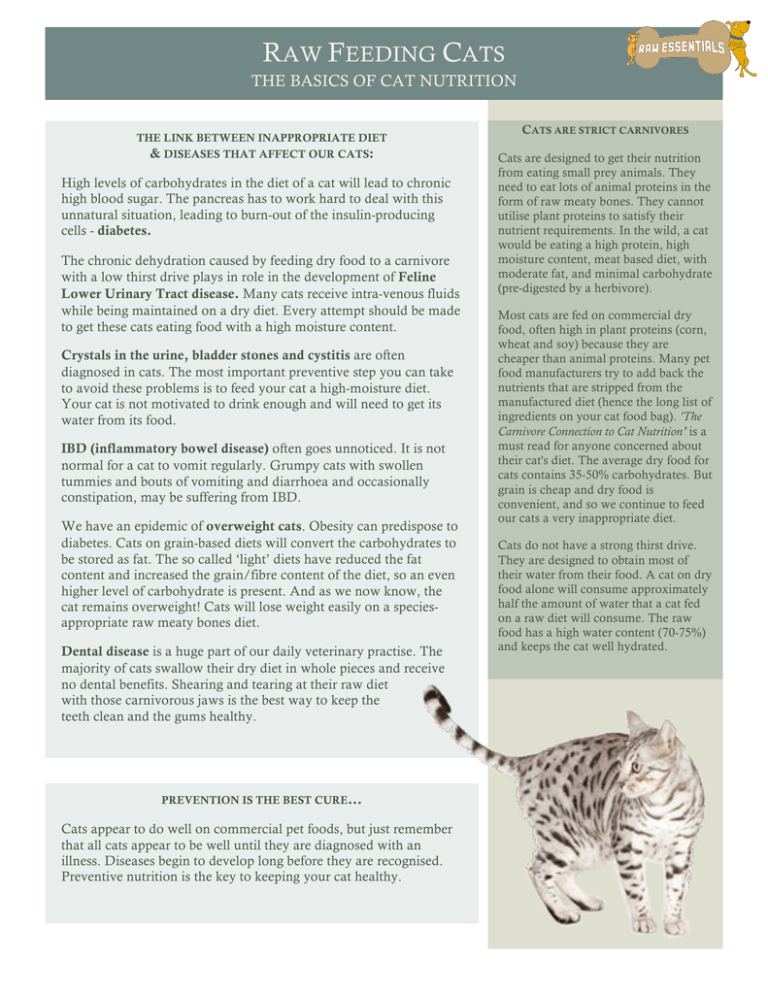 RAW FEEDING CATS
THE BASICS OF CAT NUTRITION

RAW ESSENTIALS

THE LINK BETWEEN INAPPROPRIATE DIET & DISEASES THAT AFFECT OUR CATS:

High levels of carbohydrates in the diet of a cat will lead to chronic high blood sugar. The pancreas has to work hard to deal with this unnatural situation, leading to burn-out of the insulin-producing cells - diabetes.

The chronic dehydration caused by feeding dry food to a carnivore with a low thirst drive plays in role in the development of Feline Lower Urinary Tract disease. Many cats receive intra-venous fluids while being maintained on a dry diet. Every attempt should be made to get these cats eating food with a high moisture content.

Crystals in the urine, bladder stones and cystitis are often diagnosed in cats. The most important preventive step you can take to avoid these problems is to feed your cat a high-moisture diet. Your cat is not motivated to drink enough and will need to get its water from its food.

IBD (inflammatory bowel disease) often goes unnoticed. It is not normal for a cat to vomit regularly. Grumpy cats with swollen tummies and bouts of vomiting and diarrhoea and occasionally constipation, may be suffering from IBD.

We have an epidemic of overweight cats. Obesity can predispose to diabetes. Cats on grain-based diets will convert the carbohydrates to be stored as fat. The so called 'light' diets have reduced the fat content and increased the grain/fibre content of the diet, so an even higher level of carbohydrate is present. And as we now know, the cat remains overweight! Cats will lose weight easily on a species-appropriate raw meaty bones diet.

Dental disease is a huge part of our daily veterinary practise. The majority of cats swallow their dry diet in whole pieces and receive no dental benefits. Shearing and tearing at their raw diet with those carnivorous jaws is the best way to keep the teeth clean and the gums healthy.

PREVENTION IS THE BEST CURE…

Cats appear to do well on commercial pet foods, but just remember that all cats appear to be well until they are diagnosed with an illness. Diseases begin to develop long before they are recognised. Preventive nutrition is the key to keeping your cat healthy.

CATS ARE STRICT CARNIVORES

Cats are designed to get their nutrition from eating small prey animals. They need to eat lots of animal proteins in the form of raw meaty bones. They cannot utilise plant proteins to satisfy their nutrient requirements. In the wild, a cat would be eating a high protein, high moisture content, meat based diet, with moderate fat, and minimal carbohydrate (pre-digested by a herbivore).

Most cats are fed on commercial dry food, often high in plant proteins (corn, wheat and soy) because they are cheaper than animal proteins. Many pet food manufacturers try to add back the nutrients that are stripped from the manufactured diet (hence the long list of ingredients on your cat food bag). 'The Carnivore Connection to Cat Nutrition' is a must read for anyone concerned about their cat's diet. The average dry food for cats contains 35-50% carbohydrates. But grain is cheap and dry food is convenient, and so we continue to feed our cats a very inappropriate diet.

Cats do not have a strong thirst drive. They are designed to obtain most of their water from their food. A cat on dry food alone will consume approximately half the amount of water that a cat fed on a raw diet will consume. The raw food has a high water content (70-75%) and keeps the cat well hydrated.